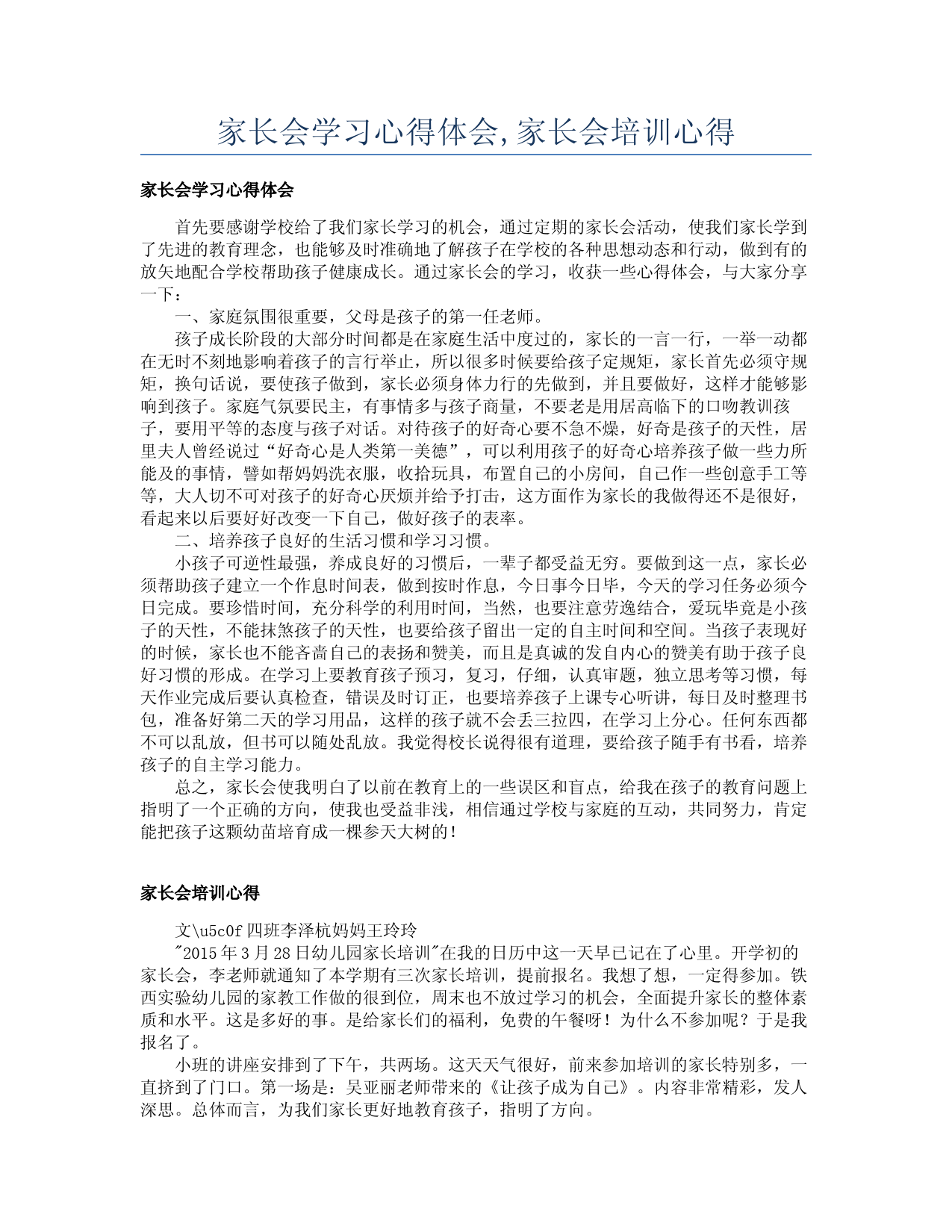 家长会学习心得体会,家长会培训心得

家长会学习心得体会

首先要感谢学校给了我们家长学习的机会，通过定期的家长会活动，使我们家长学到了先进的教育理念，也能够及时准确地了解孩子在学校的各种思想动态和行动，做到有的放矢地配合学校帮助孩子健康成长。通过家长会的学习，收获一些心得体会，与大家分享一下：

一、家庭氛围很重要，父母是孩子的第一任老师。

孩子成长阶段的大部分时间都是在家庭生活中度过的，家长的一言一行，一举一动都在无时不刻地影响着孩子的言行举止，所以很多时候要给孩子定规矩，家长首先必须守规矩，换句话说，要使孩子做到，家长必须身体力行的先做到，并且要做好，这样才能够影响到孩子。家庭气氛要民主，有事情多与孩子商量，不要老是用居高临下的口吻教训孩子，要用平等的态度与孩子对话。对待孩子的好奇心要不急不燥，好奇是孩子的天性，居里夫人曾经说过“好奇心是人类第一美德”，可以利用孩子的好奇心培养孩子做一些力所能及的事情，譬如帮妈妈洗衣服，收拾玩具，布置自己的小房间，自己作一些创意手工等等，大人切不可对孩子的好奇心厌烦并给予打击，这方面作为家长的我做得还不是很好，看起来以后要好好改变一下自己，做好孩子的表率。

二、培养孩子良好的生活习惯和学习习惯。

小孩子可逆性最强，养成良好的习惯后，一辈子都受益无穷。要做到这一点，家长必须帮助孩子建立一个作息时间表，做到按时作息，今日事今日毕，今天的学习任务必须今日完成。要珍惜时间，充分科学的利用时间，当然，也要注意劳逸结合，爱玩毕竟是小孩子的天性，不能抹煞孩子的天性，也要给孩子留出一定的自主时间和空间。当孩子表现好的时候，家长也不能吝啬自己的表扬和赞美，而且是真诚的发自内心的赞美有助于孩子良好习惯的形成。在学习上要教育孩子预习，复习，仔细，认真审题，独立思考等习惯，每天作业完成后要认真检查，错误及时订正，也要培养孩子上课专心听讲，每日及时整理书包，准备好第二天的学习用品，这样的孩子就不会丢三拉四，在学习上分心。任何东西都不可以乱放，但书可以随处乱放。我觉得校长说得很有道理，要给孩子随手有书看，培养孩子的自主学习能力。

总之，家长会使我明白了以前在教育上的一些误区和盲点，给我在孩子的教育问题上指明了一个正确的方向，使我也受益非浅，相信通过学校与家庭的互动，共同努力，肯定能把孩子这颗幼苗培育成一棵参天大树的！

家长会培训心得

文\u5c0f四班李泽杭妈妈王玲玲

"2015年3月28日幼儿园家长培训"在我的日历中这一天早已记在了心里。开学初的家长会，李老师就通知了本学期有三次家长培训，提前报名。我想了想，一定得参加。铁西实验幼儿园的家教工作做的很到位，周末也不放过学习的机会，全面提升家长的整体素质和水平。这是多好的事。是给家长们的福利，免费的午餐呀！为什么不参加呢？于是我报名了。

小班的讲座安排到了下午，共两场。这天天气很好，前来参加培训的家长特别多，一直挤到了门口。第一场是：吴亚丽老师带来的《让孩子成为自己》。内容非常精彩，发人深思。总体而言，为我们家长更好地教育孩子，指明了方向。